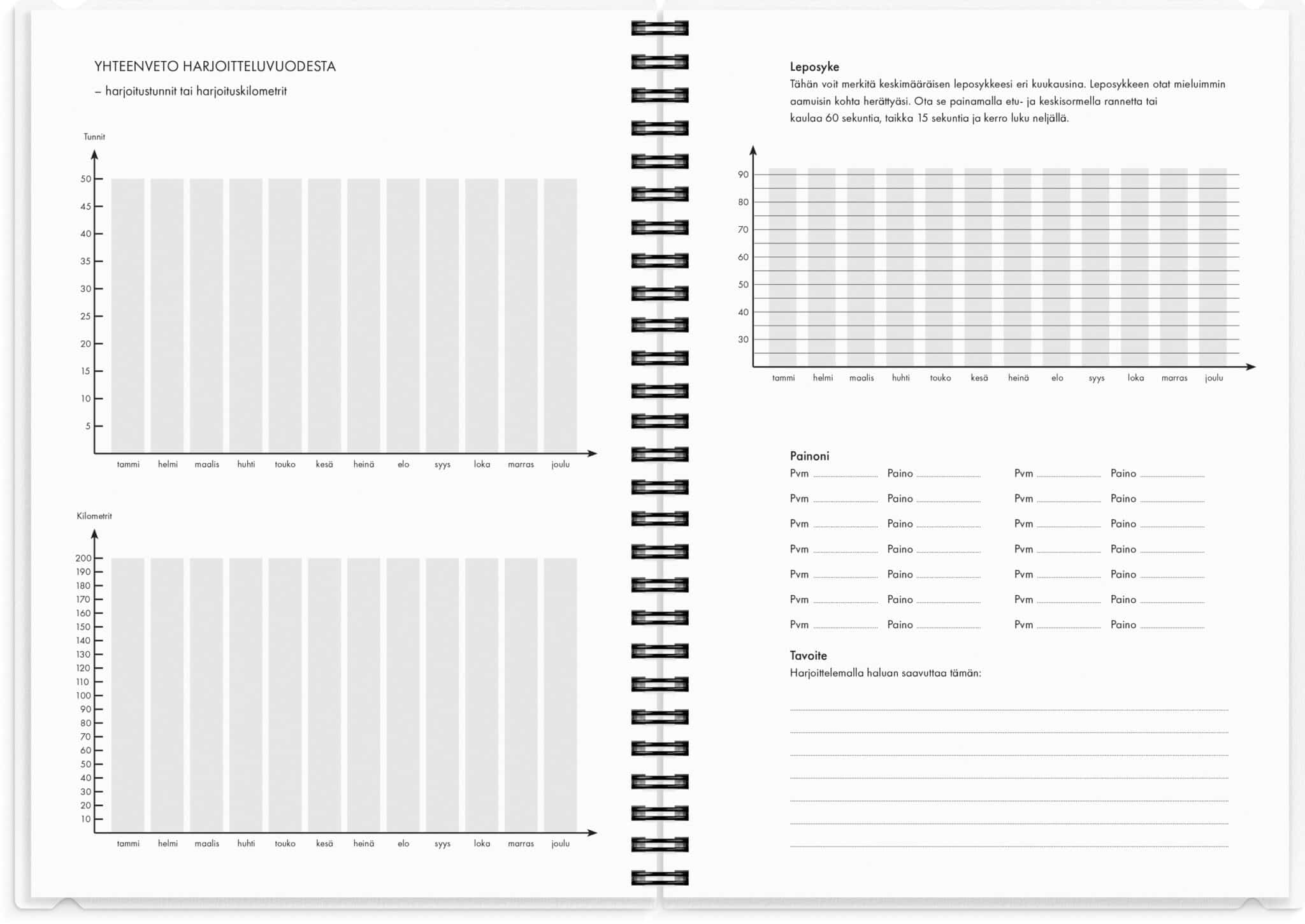 YHTEENVETO HARJOITTELUVUODESTA
– harjoitustunnit tai harjoituskilometrit

Tunnit

50
45
40
35
30
25
20
15
10
5

tammi helmi maalis huhti touko kesä heinä elo syys loka marras joulu

Kilometrit

200
190
180
170
160
150
140
130
120
110
100
90
80
70
60
50
40
30
20
10

tammi helmi maalis huhti touko kesä heinä elo syys loka marras joulu

Leposyke
Tähän voit merkitä keskimääräisen leposykkeesi eri kuukausina. Leposykkeen otat mieluimmin aamuisin kohta herättyäsi. Ota se painamalla etu- ja keskisormella rannetta tai kaulaa 60 sekuntia, taikka 15 sekuntia ja kerro luku neljällä.

90
80
70
60
50
40
30

tammi helmi maalis huhti touko kesä heinä elo syys loka marras joulu

Painoni
Pvm Paino Pvm Paino
Pvm Paino Pvm Paino
Pvm Paino Pvm Paino
Pvm Paino Pvm Paino
Pvm Paino Pvm Paino
Pvm Paino Pvm Paino
Pvm Paino Pvm Paino

Tavoite
Harjoittelemalla haluan saavuttaa tämän: